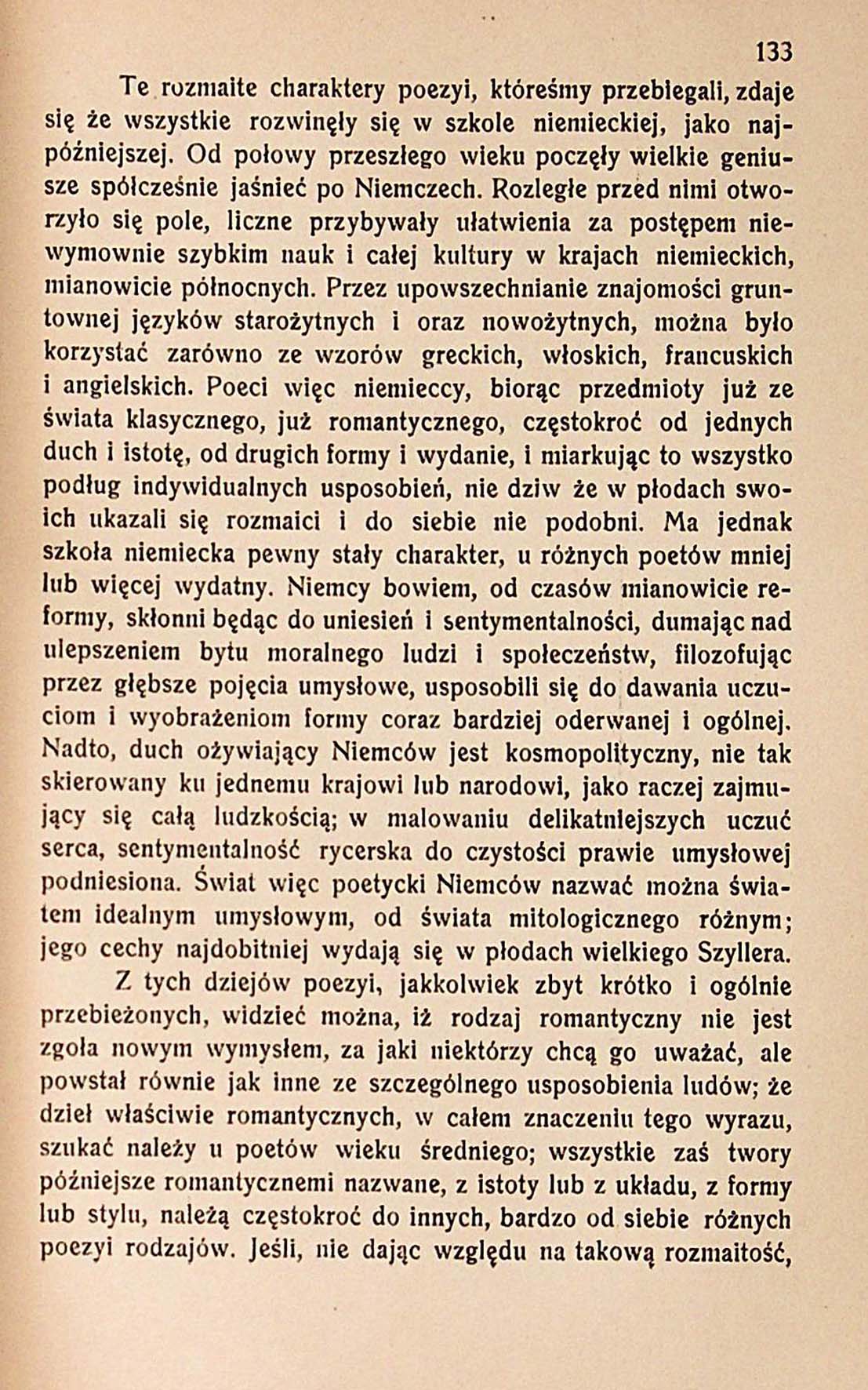 133

Te rozmaite charaktery poezyi, któreśmy przebiegali, zdaje się że wszystkie rozwinęły się w szkole niemieckiej, jako najpóźniejszej. Od połowy przeszłego wieku poczęły wielkie geniusze spółcześnie jaśnieć po Niemczech. Rozległe przed nimi otworzyło się pole, liczne przybywały ułatwienia za postępem niewymownie szybkim nauk i całej kultury w krajach niemieckich, mianowicie północnych. Przez upowszechnianie znajomości gruntownej języków starożytnych i oraz nowożytnych, można było korzystać zarówno ze wzorów greckich, włoskich, francuskich i angielskich. Poeci więc niemieccy, biorąc przedmioty już ze świata klasycznego, już romantycznego, częstokroć od jednych duch i istotę, od drugich formy i wydanie, i miarkując to wszystko podług indywidualnych usposobień, nie dziw że w płodach swoich ukazali się rozmaici i do siebie nie podobni. Ma jednak szkoła niemiecka pewny stały charakter, u różnych poetów mniej lub więcej wydatny. Niemcy bowiem, od czasów mianowicie reformy, skłonni będąc do uniesień i sentymentalności, dumając nad ulepszeniem bytu moralnego ludzi i społeczeństw, filozofując przez głębsze pojęcia umysłowe, usposobili się do dawania uczuciom i wyobrażeniom formy coraz bardziej oderwanej i ogólnej. Nadto, duch ożywiający Niemców jest kosmopolityczny, nie tak skierowany ku jednemu krajowi lub narodowi, jako raczej zajmujący się całą ludzkością; w malowaniu delikatniejszych uczuć serca, sentymentalność rycerska do czystości prawie umysłowej podniesiona. Świat więc poetycki Niemców nazwać można światem idealnym umysłowym, od świata mitologicznego różnym; jego cechy najdobitniej wydają się w płodach wielkiego Szyllera.

Z tych dziejów poezyi, jakkolwiek zbyt krótko i ogólnie przebieżonych, widzieć można, iż rodzaj romantyczny nie jest zgoła nowym wymysłem, za jaki niektórzy chcą go uważać, ale powstał równie jak inne ze szczególnego usposobienia ludów; że dzieł właściwie romantycznych, w całem znaczeniu tego wyrazu, szukać należy u poetów wieku średniego; wszystkie zaś twory późniejsze romantycznemi nazwane, z istoty lub z układu, z formy lub stylu, należą częstokroć do innych, bardzo od siebie różnych poezyi rodzajów. Jeśli, nie dając względu na takową rozmaitość,